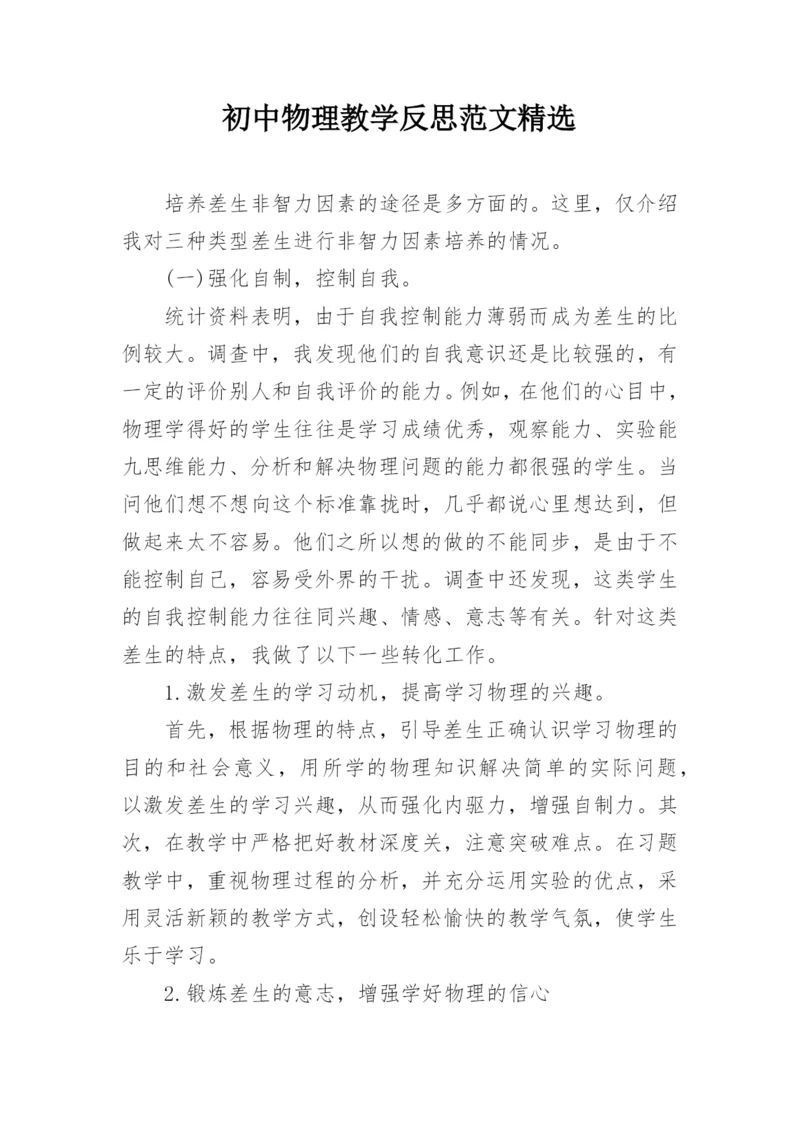 初中物理教学反思范文精选

培养差生非智力因素的途径是多方面的。这里，仅介绍我对三种类型差生进行非智力因素培养的情况。

(一)强化自制，控制自我。

统计资料表明，由于自我控制能力薄弱而成为差生的比例较大。调查中，我发现他们的自我意识还是比较强的，有一定的评价别人和自我评价的能力。例如，在他们的心目中，物理学得好的学生往往是学习成绩优秀，观察能力、实验能九思维能力、分析和解决物理问题的能力都很强的学生。当问他们想不想向这个标准靠拢时，几乎都说心里想达到，但做起来太不容易。他们之所以想的做的不能同步，是由于不能控制自己，容易受外界的干扰。调查中还发现，这类学生的自我控制能力往往同兴趣、情感、意志等有关。针对这类差生的特点，我做了以下一些转化工作。

1.激发差生的学习动机，提高学习物理的兴趣。

首先，根据物理的特点，引导差生正确认识学习物理的目的和社会意义，用所学的物理知识解决简单的实际问题，以激发差生的学习兴趣，从而强化内驱力，增强自制力。其次，在教学中严格把好教材深度关，注意突破难点。在习题教学中，重视物理过程的分析，并充分运用实验的优点，采用灵活新颖的教学方式，创设轻松愉快的教学气氛，使学生乐于学习。

2.锻炼差生的意志，增强学好物理的信心